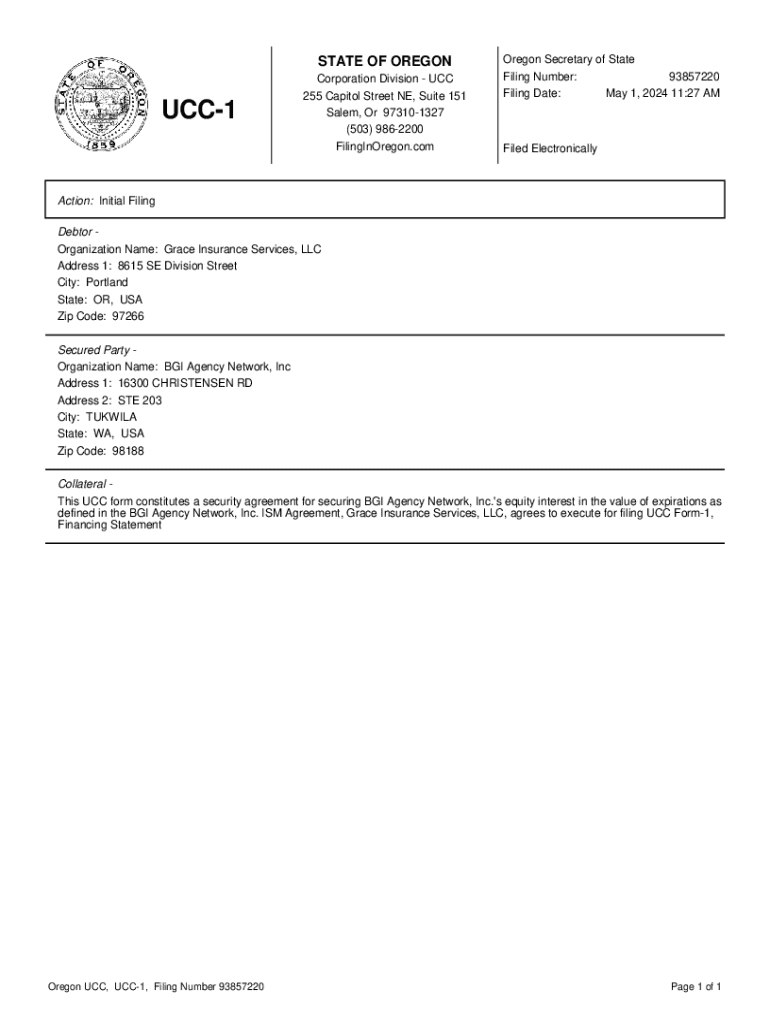 STATE OF OREGON 1859

UCC-1

STATE OF OREGON
Corporation Division - UCC
255 Capitol Street NE, Suite 151
Salem, Or 97310-1327
(503) 986-2200
FilingInOregon.com

Oregon Secretary of State
Filing Number: 93857220
Filing Date: May 1, 2024 11:27 AM

Filed Electronically

Action: Initial Filing

Debtor -
Organization Name: Grace Insurance Services, LLC
Address 1: 8615 SE Division Street
City: Portland
State: OR, USA
Zip Code: 97266

Secured Party -
Organization Name: BGI Agency Network, Inc
Address 1: 16300 CHRISTENSEN RD
Address 2: STE 203
City: TUKWILA
State: WA, USA
Zip Code: 98188

Collateral -
This UCC form constitutes a security agreement for securing BGI Agency Network, Inc.'s equity interest in the value of expirations as defined in the BGI Agency Network, Inc. ISM Agreement, Grace Insurance Services, LLC, agrees to execute for filing UCC Form-1, Financing Statement

Oregon UCC, UCC-1, Filing Number 93857220

Page 1 of 1